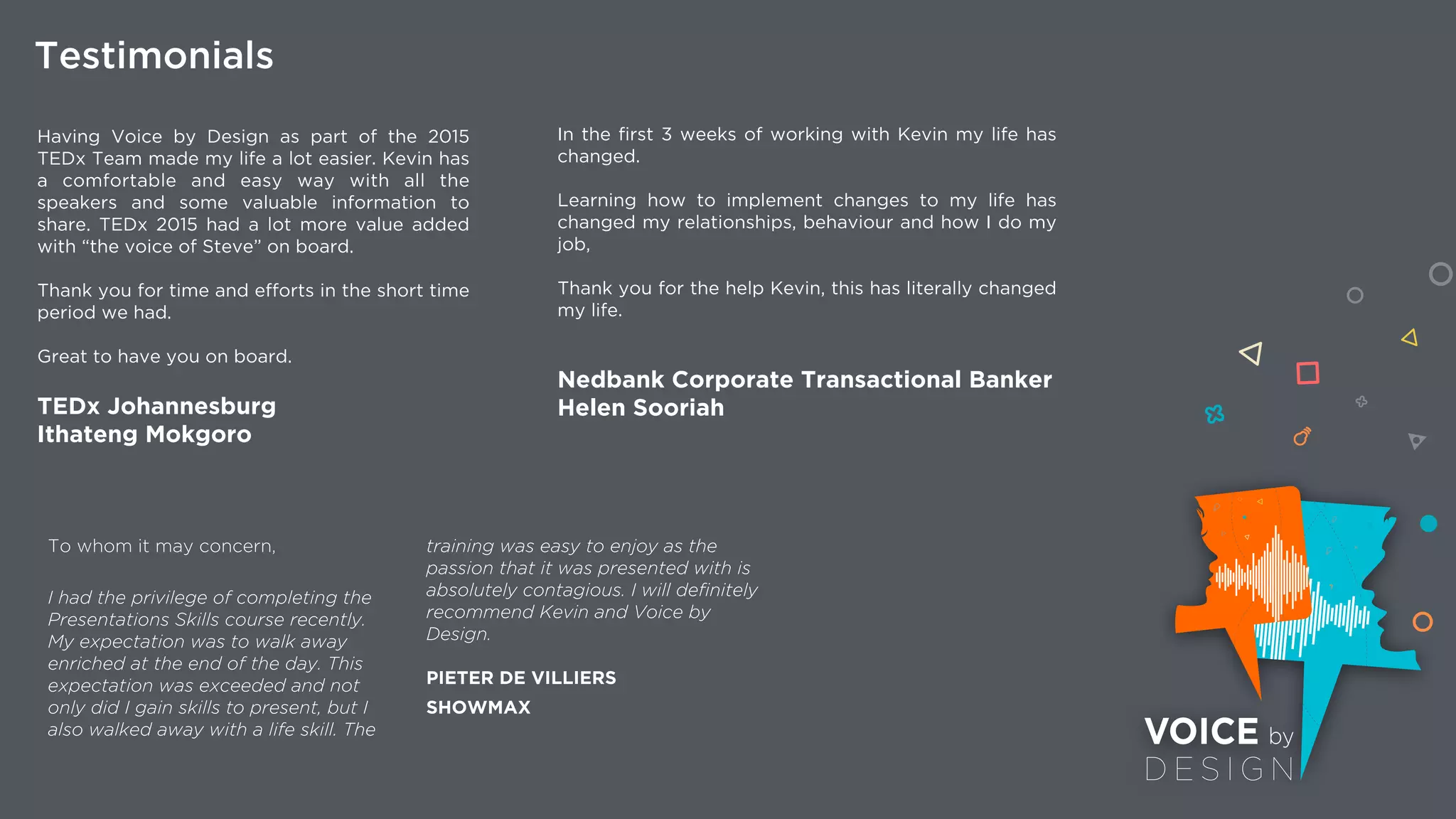 Testimonials

Having Voice by Design as part of the 2015 TEDx Team made my life a lot easier. Kevin has a comfortable and easy way with all the speakers and some valuable information to share. TEDx 2015 had a lot more value added with “the voice of Steve” on board.

Thank you for time and efforts in the short time period we had.

Great to have you on board.

TEDx Johannesburg
Ithateng Mokgoro

In the first 3 weeks of working with Kevin my life has changed.

Learning how to implement changes to my life has changed my relationships, behaviour and how I do my job,

Thank you for the help Kevin, this has literally changed my life.

Nedbank Corporate Transactional Banker
Helen Sooriah

To whom it may concern,

I had the privilege of completing the Presentations Skills course recently. My expectation was to walk away enriched at the end of the day. This expectation was exceeded and not only did I gain skills to present, but I also walked away with a life skill. The training was easy to enjoy as the passion that it was presented with is absolutely contagious. I will definitely recommend Kevin and Voice by Design.

PIETER DE VILLIERS
SHOWMAX

VOICE by DESIGN